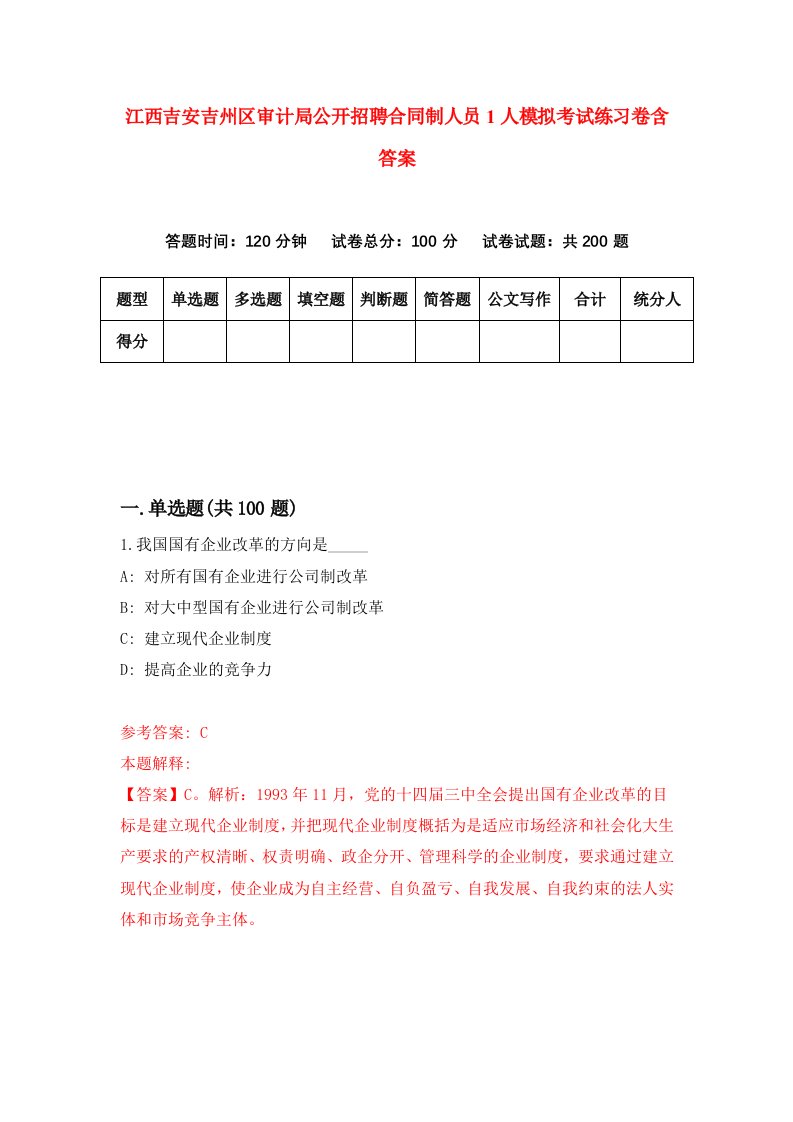 江西吉安吉州区审计局公开招聘合同制人员1人模拟考试练习卷含答案

答题时间：120分钟　试卷总分：100分　试卷试题：共200题

| 题型 | 单选题 | 多选题 | 填空题 | 判断题 | 简答题 | 公文写作 | 合计 | 统分人 |
|---|---|---|---|---|---|---|---|---|
| 得分 | | | | | | | | |

一.单选题(共100题)

1.我国国有企业改革的方向是_____

A: 对所有国有企业进行公司制改革

B: 对大中型国有企业进行公司制改革

C: 建立现代企业制度

D: 提高企业的竞争力

参考答案: C

本题解释:

【答案】C。解析：1993年11月，党的十四届三中全会提出国有企业改革的目标是建立现代企业制度，并把现代企业制度概括为是适应市场经济和社会化大生产要求的产权清晰、权责明确、政企分开、管理科学的企业制度，要求通过建立现代企业制度，使企业成为自主经营、自负盈亏、自我发展、自我约束的法人实体和市场竞争主体。